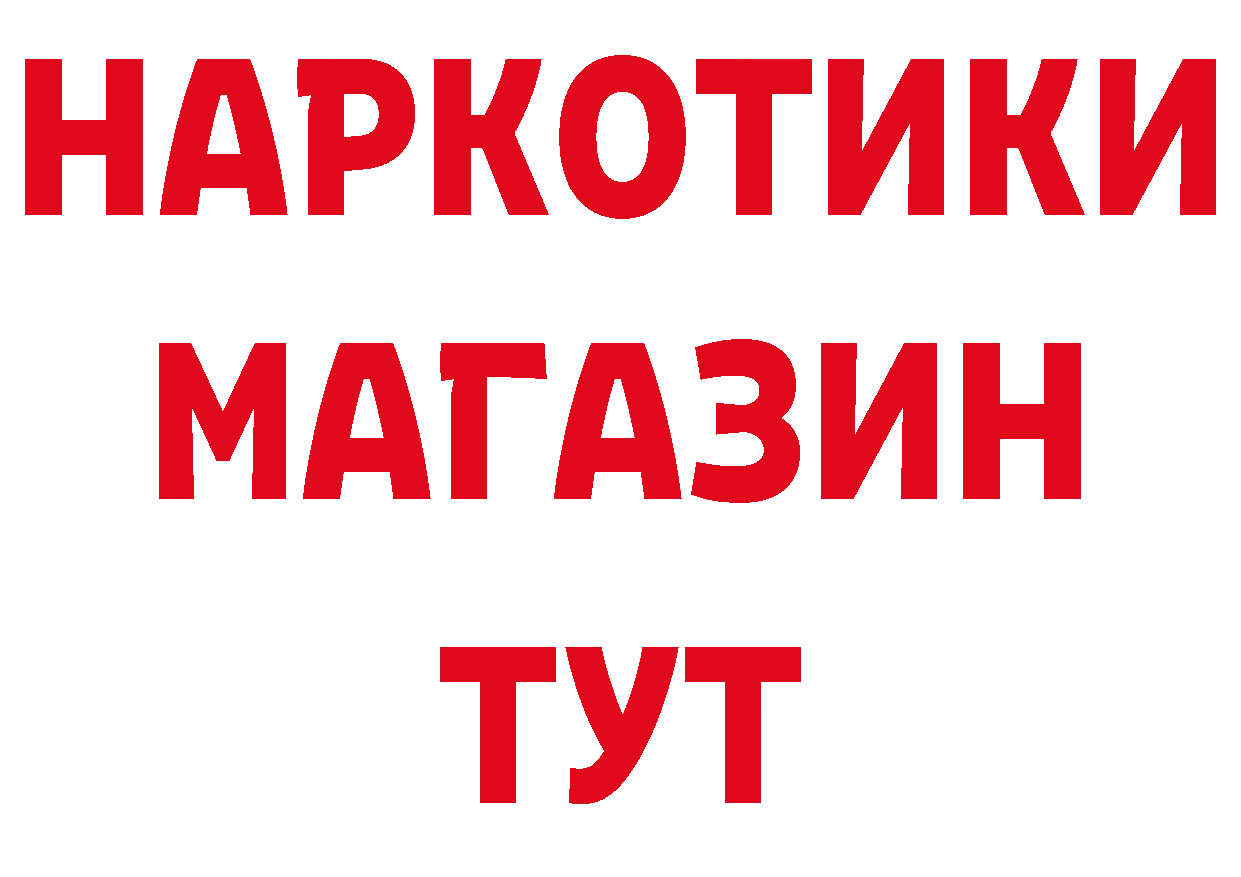 НАРКОТИКИ МАГАЗИН ТУТ